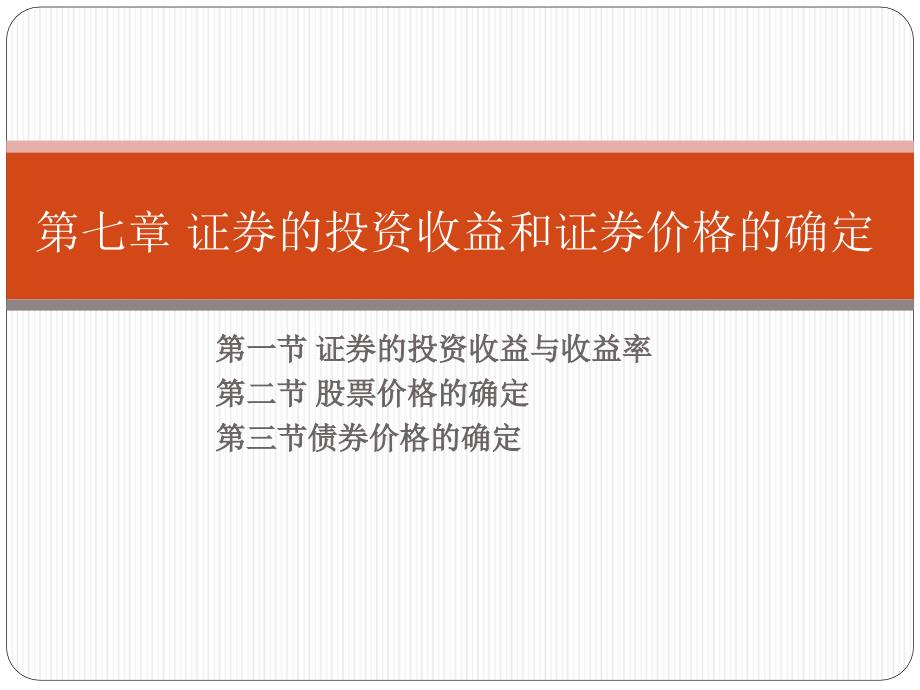 第七章 证券的投资收益和证券价格的确定

第一节 证券的投资收益与收益率
第二节 股票价格的确定
第三节债券价格的确定